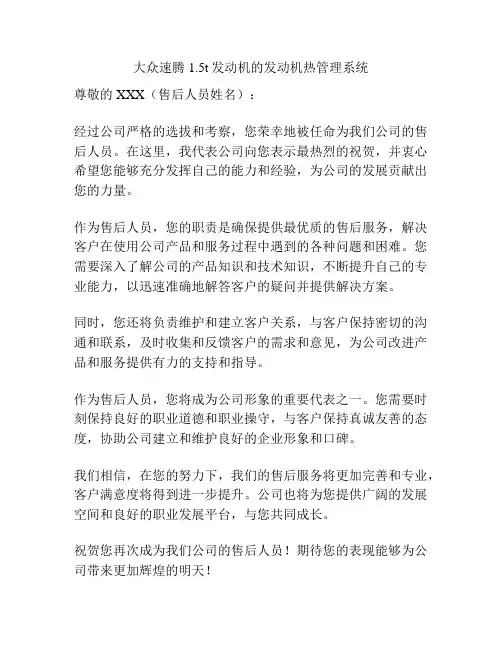 大众速腾 1.5t 发动机的发动机热管理系统

尊敬的 XXX（售后人员姓名）：

经过公司严格的选拔和考察，您荣幸地被任命为我们公司的售后人员。在这里，我代表公司向您表示最热烈的祝贺，并衷心希望您能够充分发挥自己的能力和经验，为公司的发展贡献出您的力量。

作为售后人员，您的职责是确保提供最优质的售后服务，解决客户在使用公司产品和服务过程中遇到的各种问题和困难。您需要深入了解公司的产品知识和技术知识，不断提升自己的专业能力，以迅速准确地解答客户的疑问并提供解决方案。

同时，您还将负责维护和建立客户关系，与客户保持密切的沟通和联系，及时收集和反馈客户的需求和意见，为公司改进产品和服务提供有力的支持和指导。

作为售后人员，您将成为公司形象的重要代表之一。您需要时刻保持良好的职业道德和职业操守，与客户保持真诚友善的态度，协助公司建立和维护良好的企业形象和口碑。

我们相信，在您的努力下，我们的售后服务将更加完善和专业，客户满意度将得到进一步提升。公司也将为您提供广阔的发展空间和良好的职业发展平台，与您共同成长。

祝贺您再次成为我们公司的售后人员！期待您的表现能够为公司带来更加辉煌的明天！